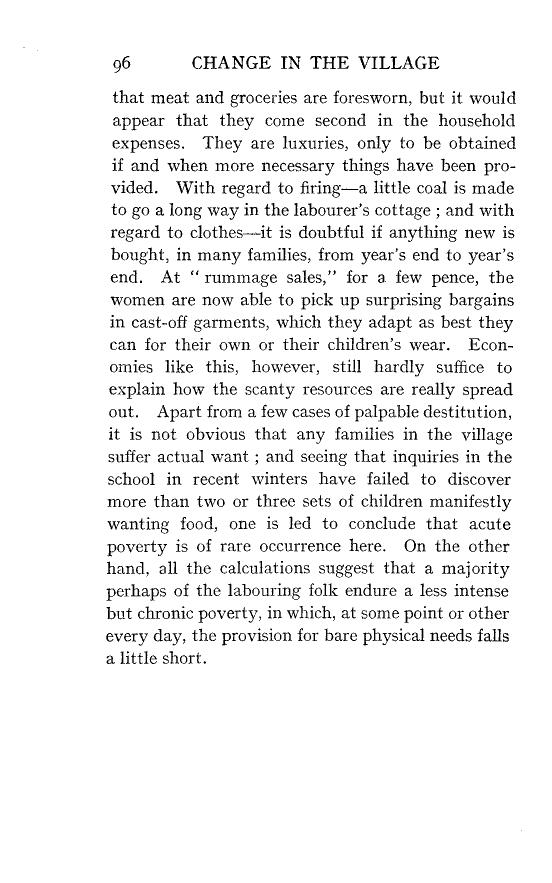 96 CHANGE IN THE VILLAGE

that meat and groceries are foresworn, but it would appear that they come second in the household expenses. They are luxuries, only to be obtained if and when more necessary things have been provided. With regard to firing—a little coal is made to go a long way in the labourer's cottage ; and with regard to clothes—it is doubtful if anything new is bought, in many families, from year's end to year's end. At "rummage sales," for a few pence, the women are now able to pick up surprising bargains in cast-off garments, which they adapt as best they can for their own or their children's wear. Economies like this, however, still hardly suffice to explain how the scanty resources are really spread out. Apart from a few cases of palpable destitution, it is not obvious that any families in the village suffer actual want ; and seeing that inquiries in the school in recent winters have failed to discover more than two or three sets of children manifestly wanting food, one is led to conclude that acute poverty is of rare occurrence here. On the other hand, all the calculations suggest that a majority perhaps of the labouring folk endure a less intense but chronic poverty, in which, at some point or other every day, the provision for bare physical needs falls a little short.